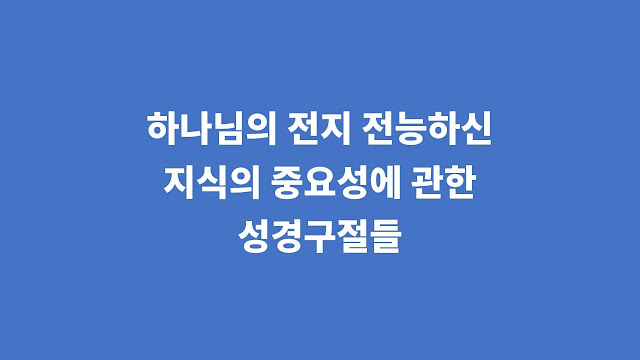 하나님의 전지 전능하신 지식의 중요성에 관한 성경구절들